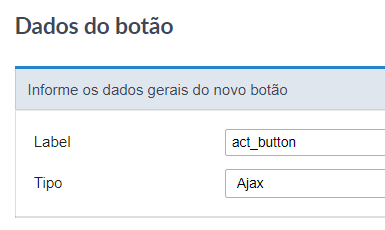 Dados do botão

Informe os dados gerais do novo botão

Label act_button

Tipo Ajax